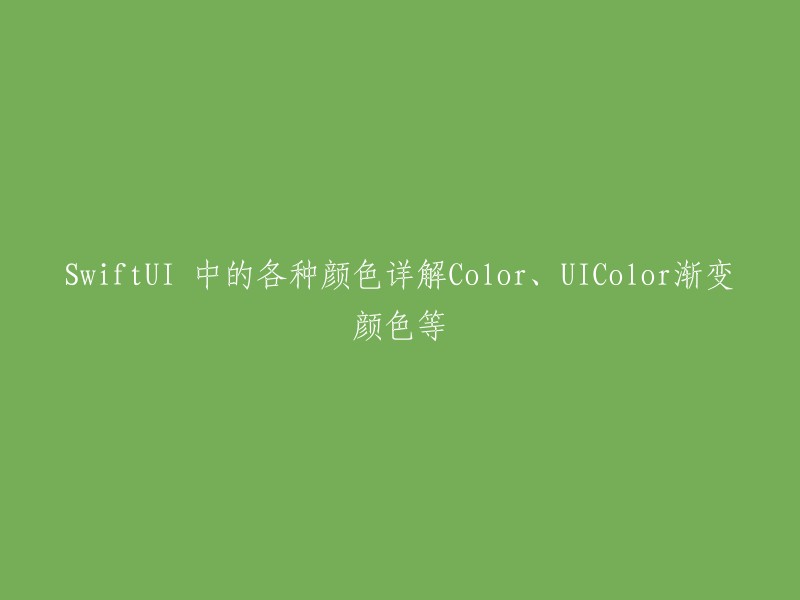 SwiftUI 中的各种颜色详解Color、UIColor渐变颜色等